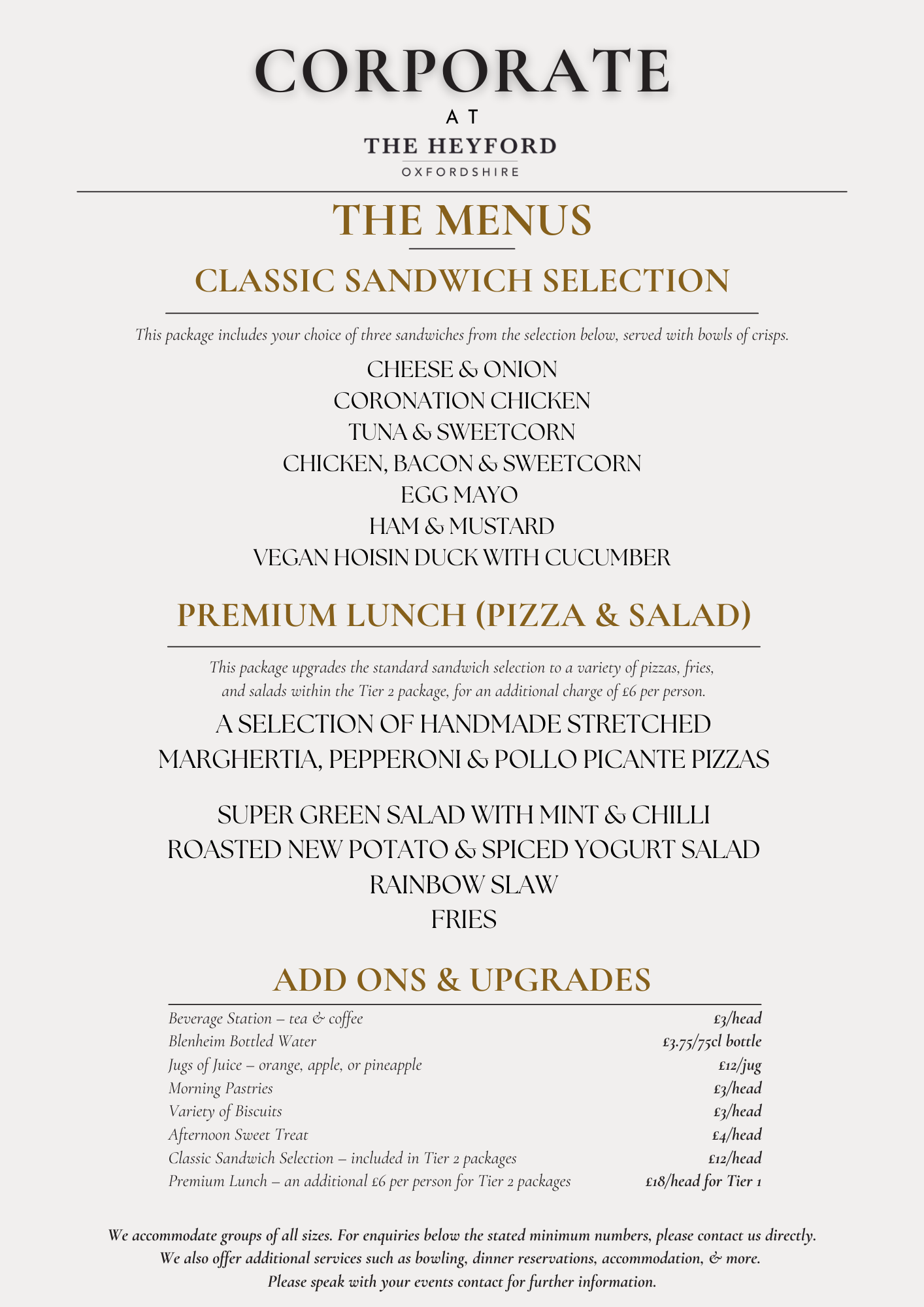 CORPORATE

AT

THE HEYFORD

OXFORDSHIRE

THE MENUS

CLASSIC SANDWICH SELECTION

This package includes your choice of three sandwiches from the selection below, served with bowls of crisps.

CHEESE & ONION
CORONATION CHICKEN
TUNA & SWEETCORN
CHICKEN, BACON & SWEETCORN
EGG MAYO
HAM & MUSTARD
VEGAN HOISIN DUCK WITH CUCUMBER

PREMIUM LUNCH (PIZZA & SALAD)

This package upgrades the standard sandwich selection to a variety of pizzas, fries, and salads within the Tier 2 package, for an additional charge of £6 per person.

A SELECTION OF HANDMADE STRETCHED MARGHERTIA, PEPPERONI & POLLO PICANTE PIZZAS

SUPER GREEN SALAD WITH MINT & CHILLI
ROASTED NEW POTATO & SPICED YOGURT SALAD
RAINBOW SLAW
FRIES

ADD ONS & UPGRADES

| | |
|---|---|
| Beverage Station – tea & coffee | £3/head |
| Blenheim Bottled Water | £3.75/75cl bottle |
| Jugs of Juice – orange, apple, or pineapple | £12/jug |
| Morning Pastries | £3/head |
| Variety of Biscuits | £3/head |
| Afternoon Sweet Treat | £4/head |
| Classic Sandwich Selection – included in Tier 2 packages | £12/head |
| Premium Lunch – an additional £6 per person for Tier 2 packages | £18/head for Tier 1 |

We accommodate groups of all sizes. For enquiries below the stated minimum numbers, please contact us directly. We also offer additional services such as bowling, dinner reservations, accommodation, & more. Please speak with your events contact for further information.